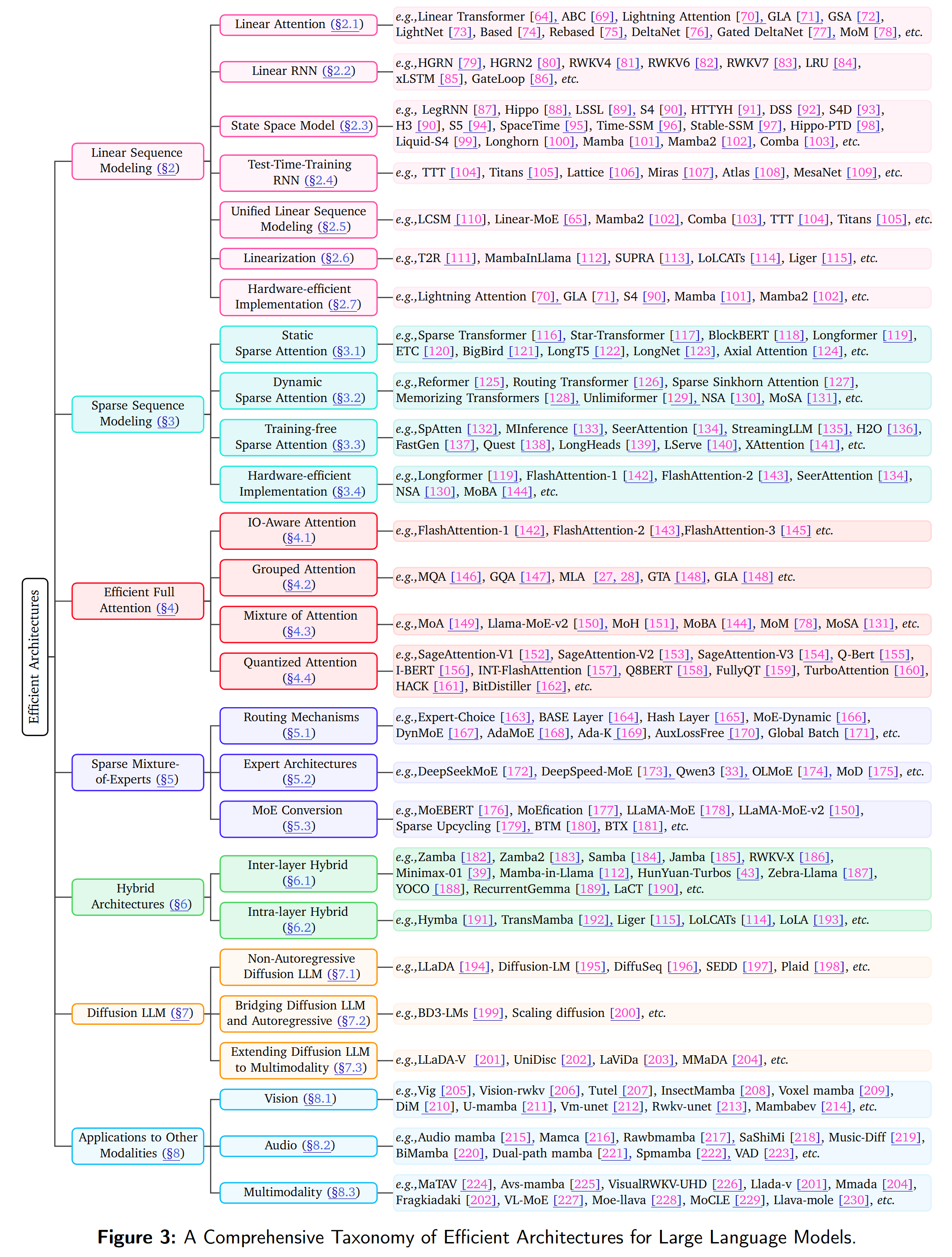 Efficient Architectures

Linear Sequence Modeling (§2)

Linear Attention (§2.1)
e.g.,Linear Transformer [64], ABC [69], Lightning Attention [70], GLA [71], GSA [72], LightNet [73], Based [74], Rebased [75], DeltaNet [76], Gated DeltaNet [77], MoM [78], etc.

Linear RNN (§2.2)
e.g.,HGRN [79], HGRN2 [80], RWKV4 [81], RWKV6 [82], RWKV7 [83], LRU [84], xLSTM [85], GateLoop [86], etc.

State Space Model (§2.3)
e.g., LegRNN [87], Hippo [88], LSSL [89], S4 [90], HTTYH [91], DSS [92], S4D [93], H3 [90], S5 [94], SpaceTime [95], Time-SSM [96], Stable-SSM [97], Hippo-PTD [98], Liquid-S4 [99], Longhorn [100], Mamba [101], Mamba2 [102], Comba [103], etc.

Test-Time-Training RNN (§2.4)
e.g., TTT [104], Titans [105], Lattice [106], Miras [107], Atlas [108], MesaNet [109], etc.

Unified Linear Sequence Modeling (§2.5)
e.g.,LCSM [110], Linear-MoE [65], Mamba2 [102], Comba [103], TTT [104], Titans [105], etc.

Linearization (§2.6)
e.g.,T2R [111], MambaInLlama [112], SUPRA [113], LoLCATs [114], Liger [115], etc.

Hardware-efficient Implementation (§2.7)
e.g.,Lightning Attention [70], GLA [71], S4 [90], Mamba [101], Mamba2 [102], etc.

Sparse Sequence Modeling (§3)

Static Sparse Attention (§3.1)
e.g.,Sparse Transformer [116], Star-Transformer [117], BlockBERT [118], Longformer [119], ETC [120], BigBird [121], LongT5 [122], LongNet [123], Axial Attention [124], etc.

Dynamic Sparse Attention (§3.2)
e.g.,Reformer [125], Routing Transformer [126], Sparse Sinkhorn Attention [127], Memorizing Transformers [128], Unlimiformer [129], NSA [130], MoSA [131], etc.

Training-free Sparse Attention (§3.3)
e.g.,SpAtten [132], MInference [133], SeerAttention [134], StreamingLLM [135], H2O [136], FastGen [137], Quest [138], LongHeads [139], LServe [140], XAttention [141], etc.

Hardware-efficient Implementation (§3.4)
e.g.,Longformer [119], FlashAttention-1 [142], FlashAttention-2 [143], SeerAttention [134], NSA [130], MoBA [144], etc.

Efficient Full Attention (§4)

IO-Aware Attention (§4.1)
e.g.,FlashAttention-1 [142], FlashAttention-2 [143],FlashAttention-3 [145] etc.

Grouped Attention (§4.2)
e.g.,MQA [146], GQA [147], MLA [27, 28], GTA [148], GLA [148] etc.

Mixture of Attention (§4.3)
e.g.,MoA [149], Llama-MoE-v2 [150], MoH [151], MoBA [144], MoM [78], MoSA [131], etc.

Quantized Attention (§4.4)
e.g.,SageAttention-V1 [152], SageAttention-V2 [153], SageAttention-V3 [154], Q-Bert [155], I-BERT [156], INT-FlashAttention [157], Q8BERT [158], FullyQT [159], TurboAttention [160], HACK [161], BitDistiller [162], etc.

Sparse Mixture-of-Experts (§5)

Routing Mechanisms (§5.1)
e.g.,Expert-Choice [163], BASE Layer [164], Hash Layer [165], MoE-Dynamic [166], DynMoE [167], AdaMoE [168], Ada-K [169], AuxLossFree [170], Global Batch [171], etc.

Expert Architectures (§5.2)
e.g.,DeepSeekMoE [172], DeepSpeed-MoE [173], Qwen3 [33], OLMoE [174], MoD [175], etc.

MoE Conversion (§5.3)
e.g.,MoEBERT [176], MoEfication [177], LLaMA-MoE [178], LLaMA-MoE-v2 [150], Sparse Upcycling [179], BTM [180], BTX [181], etc.

Hybrid Architectures (§6)

Inter-layer Hybrid (§6.1)
e.g.,Zamba [182], Zamba2 [183], Samba [184], Jamba [185], RWKV-X [186], Minimax-01 [39], Mamba-in-Llama [112], HunYuan-Turbos [43], Zebra-Llama [187], YOCO [188], RecurrentGemma [189], LaCT [190], etc.

Intra-layer Hybrid (§6.2)
e.g.,Hymba [191], TransMamba [192], Liger [115], LoLCATs [114], LoLA [193], etc.

Diffusion LLM (§7)

Non-Autoregressive Diffusion LLM (§7.1)
e.g.,LLaDA [194], Diffusion-LM [195], DiffuSeq [196], SEDD [197], Plaid [198], etc.

Bridging Diffusion LLM and Autoregressive (§7.2)
e.g.,BD3-LMs [199], Scaling diffusion [200], etc.

Extending Diffusion LLM to Multimodality (§7.3)
e.g.,LLaDA-V [201], UniDisc [202], LaViDa [203], MMaDA [204], etc.

Applications to Other Modalities (§8)

Vision (§8.1)
e.g.,Vig [205], Vision-rwkv [206], Tutel [207], InsectMamba [208], Voxel mamba [209], DiM [210], U-mamba [211], Vm-unet [212], Rwkv-unet [213], Mambabev [214], etc.

Audio (§8.2)
e.g.,Audio mamba [215], Mamca [216], Rawbmamba [217], SaShiMi [218], Music-Diff [219], BiMamba [220], Dual-path mamba [221], Spmamba [222], VAD [223], etc.

Multimodality (§8.3)
e.g.,MaTAV [224], Avs-mamba [225], VisualRWKV-UHD [226], Llada-v [201], Mmada [204], Fragkiadaki [202], VL-MoE [227], Moe-llava [228], MoCLE [229], Llava-mole [230], etc.

Figure 3: A Comprehensive Taxonomy of Efficient Architectures for Large Language Models.